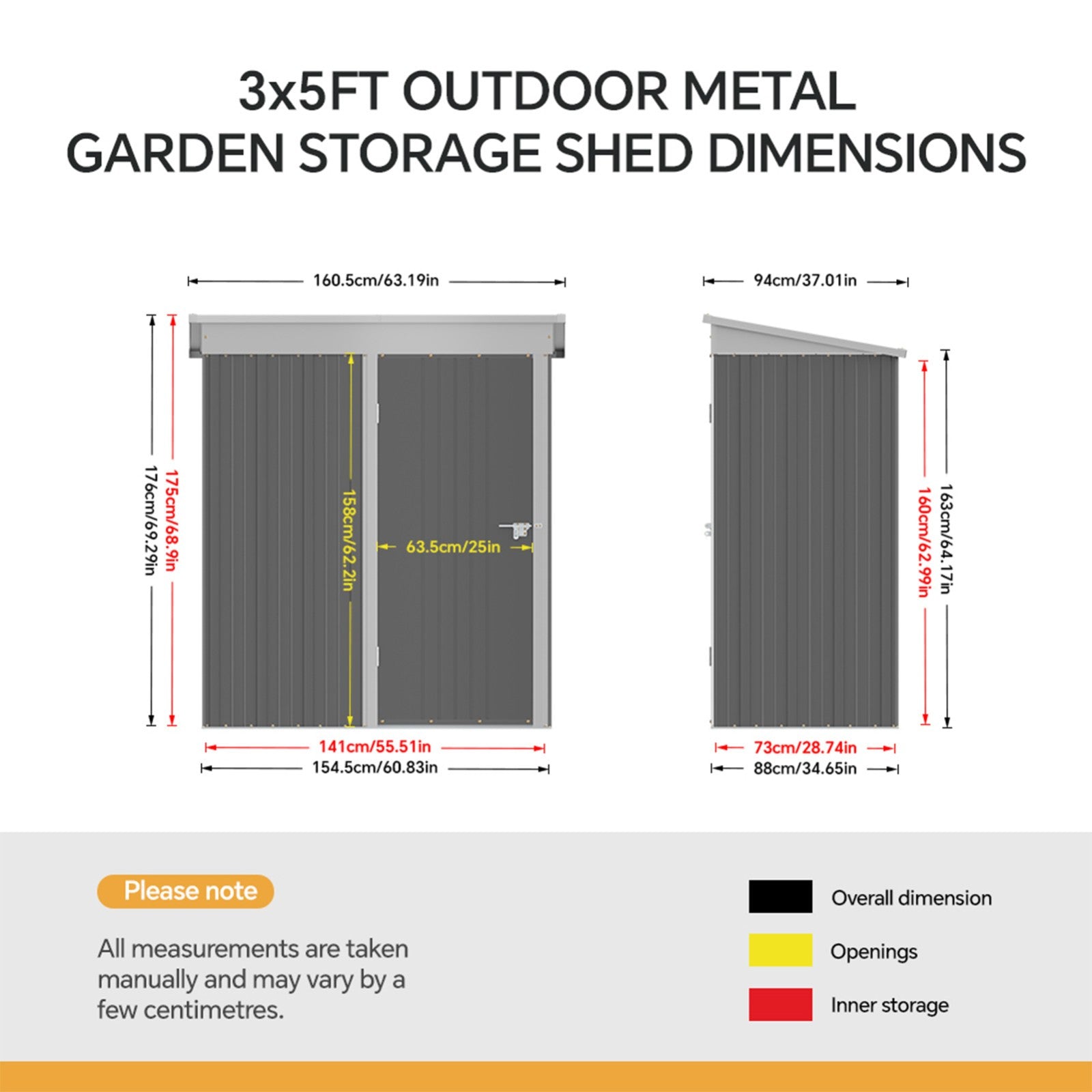 3x5FT OUTDOOR METAL GARDEN STORAGE SHED DIMENSIONS

160.5cm/63.19in

176cm/69.29in

175cm/68.9in

158cm/62.2in

63.5cm/25in

141cm/55.51in

154.5cm/60.83in

94cm/37.01in

160cm/62.99in

163cm/64.17in

73cm/28.74in

88cm/34.65in

Please note

All measurements are taken manually and may vary by a few centimetres.

Overall dimension

Openings

Inner storage